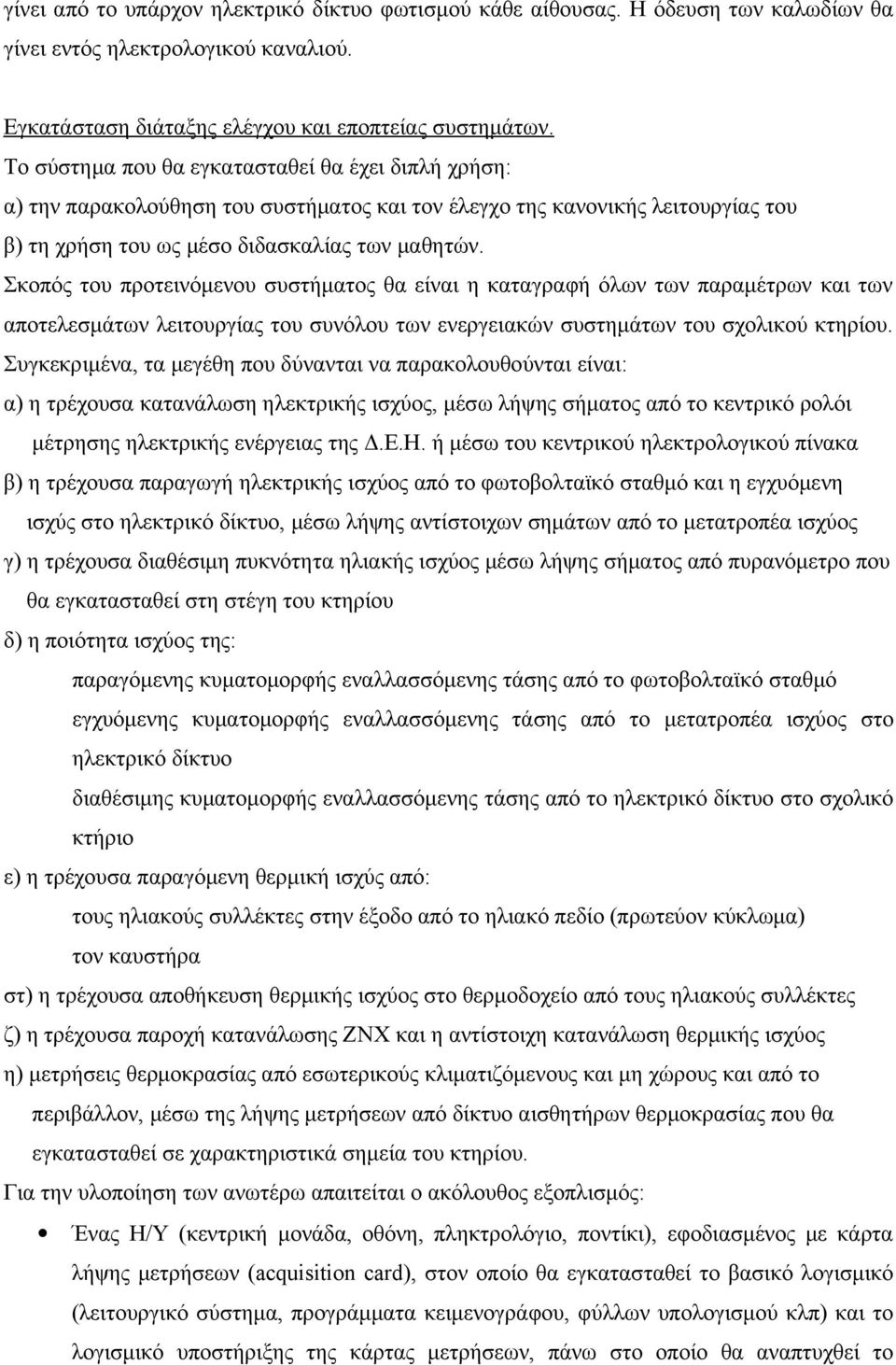 γίνει από το υπάρχον ηλεκτρικό δίκτυο φωτισμού κάθε αίθουσας. Η όδευση των καλωδίων θα γίνει εντός ηλεκτρολογικού καναλιού.

Εγκατάσταση διάταξης ελέγχου και εποπτείας συστημάτων.
Το σύστημα που θα εγκατασταθεί θα έχει διπλή χρήση:
α) την παρακολούθηση του συστήματος και τον έλεγχο της κανονικής λειτουργίας του
β) τη χρήση του ως μέσο διδασκαλίας των μαθητών.
Σκοπός του προτεινόμενου συστήματος θα είναι η καταγραφή όλων των παραμέτρων και των αποτελεσμάτων λειτουργίας του συνόλου των ενεργειακών συστημάτων του σχολικού κτηρίου.
Συγκεκριμένα, τα μεγέθη που δύνανται να παρακολουθούνται είναι:
α) η τρέχουσα κατανάλωση ηλεκτρικής ισχύος, μέσω λήψης σήματος από το κεντρικό ρολόι μέτρησης ηλεκτρικής ενέργειας της Δ.Ε.Η. ή μέσω του κεντρικού ηλεκτρολογικού πίνακα
β) η τρέχουσα παραγωγή ηλεκτρικής ισχύος από το φωτοβολταϊκό σταθμό και η εγχυόμενη ισχύς στο ηλεκτρικό δίκτυο, μέσω λήψης αντίστοιχων σημάτων από το μετατροπέα ισχύος
γ) η τρέχουσα διαθέσιμη πυκνότητα ηλιακής ισχύος μέσω λήψης σήματος από πυρανόμετρο που θα εγκατασταθεί στη στέγη του κτηρίου
δ) η ποιότητα ισχύος της:
παραγόμενης κυματομορφής εναλλασσόμενης τάσης από το φωτοβολταϊκό σταθμό
εγχυόμενης κυματομορφής εναλλασσόμενης τάσης από το μετατροπέα ισχύος στο ηλεκτρικό δίκτυο
διαθέσιμης κυματομορφής εναλλασσόμενης τάσης από το ηλεκτρικό δίκτυο στο σχολικό κτήριο
ε) η τρέχουσα παραγόμενη θερμική ισχύς από:
τους ηλιακούς συλλέκτες στην έξοδο από το ηλιακό πεδίο (πρωτεύον κύκλωμα)
τον καυστήρα
στ) η τρέχουσα αποθήκευση θερμικής ισχύος στο θερμοδοχείο από τους ηλιακούς συλλέκτες
ζ) η τρέχουσα παροχή κατανάλωσης ΖΝΧ και η αντίστοιχη κατανάλωση θερμικής ισχύος
η) μετρήσεις θερμοκρασίας από εσωτερικούς κλιματιζόμενους και μη χώρους και από το περιβάλλον, μέσω της λήψης μετρήσεων από δίκτυο αισθητήρων θερμοκρασίας που θα εγκατασταθεί σε χαρακτηριστικά σημεία του κτηρίου.
Για την υλοποίηση των ανωτέρω απαιτείται ο ακόλουθος εξοπλισμός:
• Ένας Η/Υ (κεντρική μονάδα, οθόνη, πληκτρολόγιο, ποντίκι), εφοδιασμένος με κάρτα λήψης μετρήσεων (acquisition card), στον οποίο θα εγκατασταθεί το βασικό λογισμικό (λειτουργικό σύστημα, προγράμματα κειμενογράφου, φύλλων υπολογισμού κλπ) και το λογισμικό υποστήριξης της κάρτας μετρήσεων, πάνω στο οποίο θα αναπτυχθεί το